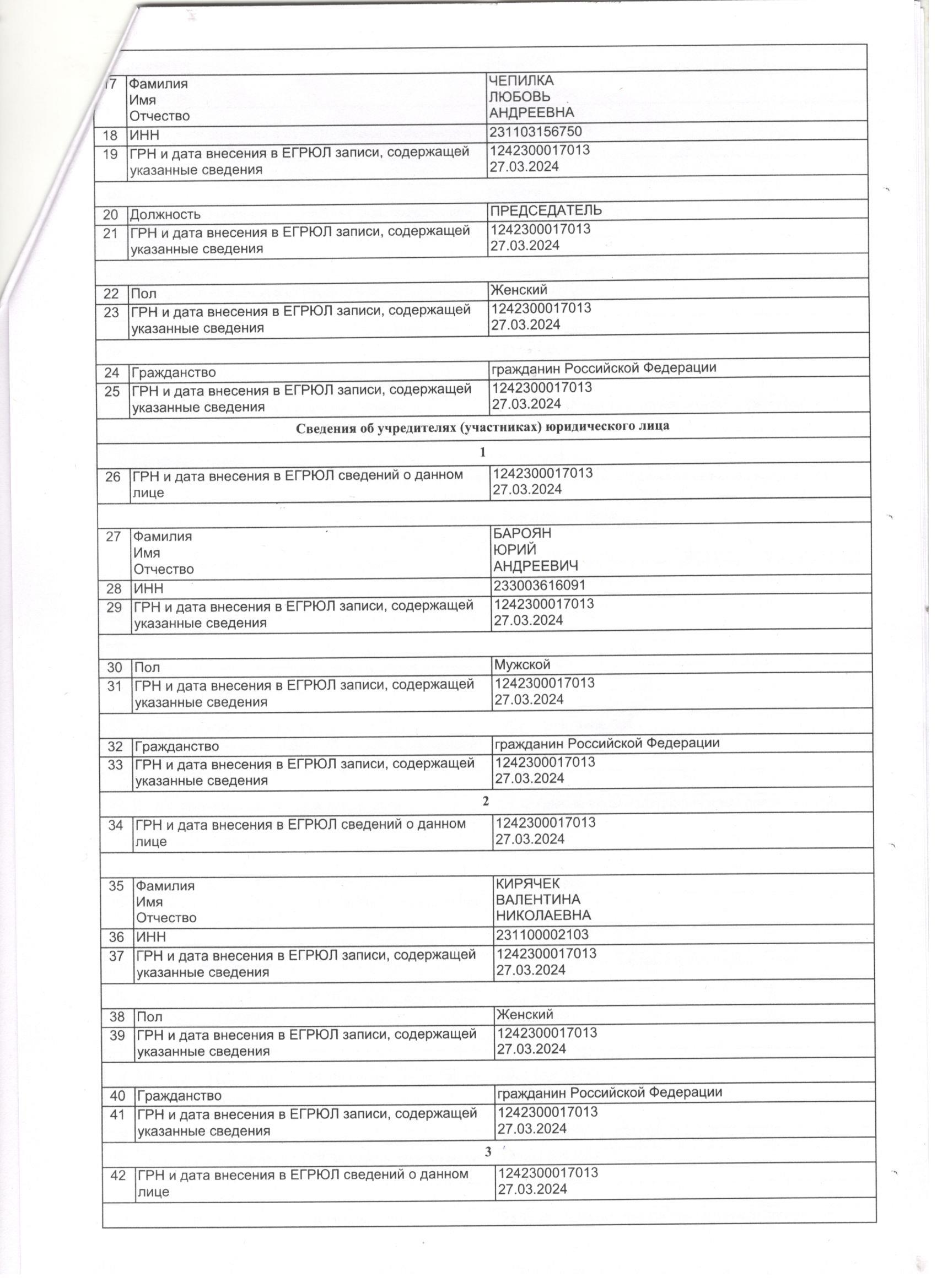 | | | |
|---|---|---|
| 17 | Фамилия Имя Отчество | ЧЕПИЛКА ЛЮБОВЬ АНДРЕЕВНА |
| 18 | ИНН | 231103156750 |
| 19 | ГРН и дата внесения в ЕГРЮЛ записи, содержащей указанные сведения | 1242300017013 27.03.2024 |
| | | |
| 20 | Должность | ПРЕДСЕДАТЕЛЬ |
| 21 | ГРН и дата внесения в ЕГРЮЛ записи, содержащей указанные сведения | 1242300017013 27.03.2024 |
| | | |
| 22 | Пол | Женский |
| 23 | ГРН и дата внесения в ЕГРЮЛ записи, содержащей указанные сведения | 1242300017013 27.03.2024 |
| | | |
| 24 | Гражданство | гражданин Российской Федерации |
| 25 | ГРН и дата внесения в ЕГРЮЛ записи, содержащей указанные сведения | 1242300017013 27.03.2024 |
| | Сведения об учредителях (участниках) юридического лица | |
| | 1 | |
| 26 | ГРН и дата внесения в ЕГРЮЛ сведений о данном лице | 1242300017013 27.03.2024 |
| | | |
| 27 | Фамилия Имя Отчество | БАРОЯН ЮРИЙ АНДРЕЕВИЧ |
| 28 | ИНН | 233003616091 |
| 29 | ГРН и дата внесения в ЕГРЮЛ записи, содержащей указанные сведения | 1242300017013 27.03.2024 |
| | | |
| 30 | Пол | Мужской |
| 31 | ГРН и дата внесения в ЕГРЮЛ записи, содержащей указанные сведения | 1242300017013 27.03.2024 |
| | | |
| 32 | Гражданство | гражданин Российской Федерации |
| 33 | ГРН и дата внесения в ЕГРЮЛ записи, содержащей указанные сведения | 1242300017013 27.03.2024 |
| | 2 | |
| 34 | ГРН и дата внесения в ЕГРЮЛ сведений о данном лице | 1242300017013 27.03.2024 |
| | | |
| 35 | Фамилия Имя Отчество | КИРЯЧЕК ВАЛЕНТИНА НИКОЛАЕВНА |
| 36 | ИНН | 231100002103 |
| 37 | ГРН и дата внесения в ЕГРЮЛ записи, содержащей указанные сведения | 1242300017013 27.03.2024 |
| | | |
| 38 | Пол | Женский |
| 39 | ГРН и дата внесения в ЕГРЮЛ записи, содержащей указанные сведения | 1242300017013 27.03.2024 |
| | | |
| 40 | Гражданство | гражданин Российской Федерации |
| 41 | ГРН и дата внесения в ЕГРЮЛ записи, содержащей указанные сведения | 1242300017013 27.03.2024 |
| | 3 | |
| 42 | ГРН и дата внесения в ЕГРЮЛ сведений о данном лице | 1242300017013 27.03.2024 |